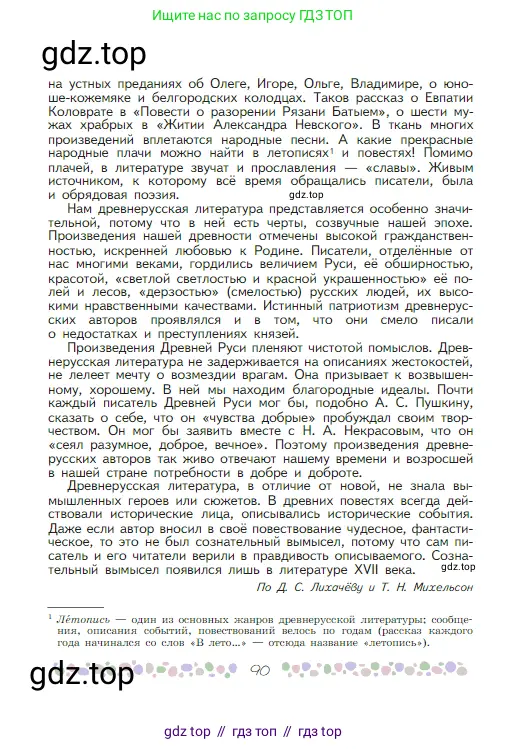 Ищите нас по запросу ГДЗ ТОП

gdz.top

на устных преданиях об Олеге, Игоре, Ольге, Владимире, о юноше-кожемяке и белгородских колодцах. Таков рассказ о Евпатии Коловрате в «Повести о разорении Рязани Батыем», о шести мужах храбрых в «Житии Александра Невского». В ткань многих произведений вплетаются народные песни. А какие прекрасные народные плачи можно найти в летописях$^1$ и повестях! Помимо плачей, в литературе звучат и прославления — «славы». Живым источником, к которому всё время обращались писатели, была и обрядовая поэзия.

gdz.top

Нам древнерусская литература представляется особенно значительной, потому что в ней есть черты, созвучные нашей эпохе. Произведения нашей древности отмечены высокой гражданственностью, искренней любовью к Родине. Писатели, отделённые от нас многими веками, гордились величием Руси, её обширностью, красотой, «светлой светлостью и красной украшенностью» её полей и лесов, «дерзостью» (смелостью) русских людей, их высокими нравственными качествами. Истинный патриотизм древнерусских авторов проявлялся и в том, что они смело писали о недостатках и преступлениях князей.

Произведения Древней Руси пленяют чистотой помыслов. Древнерусская литература не задерживается на описаниях жестокостей, не лелеет мечту о возмездии врагам. Она призывает к возвышенному, хорошему. В ней мы находим благородные идеалы. Почти каждый писатель Древней Руси мог бы, подобно А. С. Пушкину, сказать о себе, что он «чувства добрые» пробуждал своим творчеством. Он мог бы заявить вместе с Н. А. Некрасовым, что он «сеял разумное, доброе, вечное». Поэтому произведения древнерусских авторов так живо отвечают нашему времени и возросшей в нашей стране потребности в добре и доброте.

Древнерусская литература, в отличие от новой, не знала вымышленных героев или сюжетов. В древних повестях всегда действовали исторические лица, описывались исторические события. Даже если автор вносил в своё повествование чудесное, фантастическое, то это не был сознательный вымысел, потому что сам писатель и его читатели верили в правдивость описываемого. Сознательный вымысел появился лишь в литературе XVII века.

gdz.top

По Д. С. Лихачёву и Т. Н. Михельсон

$^1$ Ле́топись — один из основных жанров древнерусской литературы; сообщения, описания событий, повествований велось по годам (рассказ каждого года начинался со слов «В лето...» — отсюда название «летопись»).

gdz.top

90

gdz top // гдз топ // гдз top